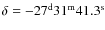 $\delta = -27^{\mathrm{d}}31^{\mathrm{m}}41.3^{\mathrm{s}}$